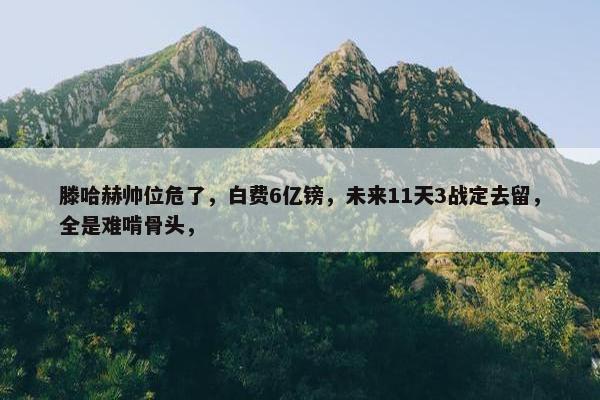 滕哈赫帅位危了，白费6亿镑，未来11天3战定去留，全是难啃骨头，